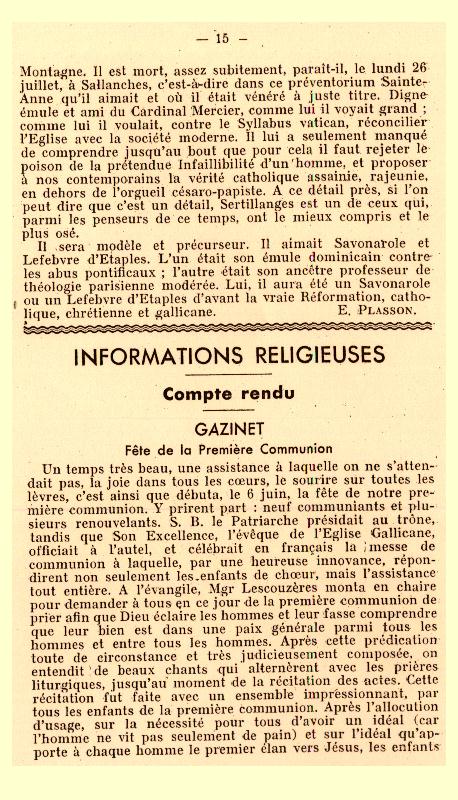 — 15 —

Montagne. Il est mort, assez subitement, paraît-il, le lundi 26 juillet, à Sallanches, c'est-à-dire dans ce préventorium Sainte-Anne qu'il aimait et où il était vénéré à juste titre. Digne émule et ami du Cardinal Mercier, comme lui il voyait grand ; comme lui il voulait, contre le Syllabus vatican, réconcilier l'Eglise avec la société moderne. Il lui a seulement manqué de comprendre jusqu'au bout que pour cela il faut rejeter le poison de la prétendue Infaillibilité d'un homme, et proposer à nos contemporains la vérité catholique assainie, rajeunie, en dehors de l'orgueil césaro-papiste. A ce détail près, si l'on peut dire que c'est un détail, Sertillanges est un de ceux qui, parmi les penseurs de ce temps, ont le mieux compris et le plus osé.

Il sera modèle et précurseur. Il aimait Savonarole et Lefebvre d'Etaples. L'un était son émule dominicain contre les abus pontificaux ; l'autre était son ancêtre professeur de théologie parisienne modérée. Lui, il aura été un Savonarole ou un Lefebvre d'Etaples d'avant la vraie Réformation, catholique, chrétienne et gallicane. E. PLASSON.

INFORMATIONS RELIGIEUSES

Compte rendu

GAZINET

Fête de la Première Communion

Un temps très beau, une assistance à laquelle on ne s'attendait pas, la joie dans tous les cœurs, le sourire sur toutes les lèvres, c'est ainsi que débuta, le 6 juin, la fête de notre première communion. Y prirent part : neuf communiants et plusieurs renouvelants. S. B. le Patriarche présidait au trône, tandis que Son Excellence, l'évêque de l'Eglise Gallicane, officiait à l'autel, et célébrait en français la messe de communion à laquelle, par une heureuse innovance, répondirent non seulement les enfants de chœur, mais l'assistance tout entière. A l'évangile, Mgr Lescouzères monta en chaire pour demander à tous en ce jour de la première communion de prier afin que Dieu éclaire les hommes et leur fasse comprendre que leur bien est dans une paix générale parmi tous les hommes et entre tous les hommes. Après cette prédication toute de circonstance et très judicieusement composée, on entendit de beaux chants qui alternèrent avec les prières liturgiques, jusqu'au moment de la récitation des actes. Cette récitation fut faite avec un ensemble impressionnant, par tous les enfants de la première communion. Après l'allocution d'usage, sur la nécessité pour tous d'avoir un idéal (car l'homme ne vit pas seulement de pain) et sur l'idéal qu'apporte à chaque homme le premier élan vers Jésus, les enfants